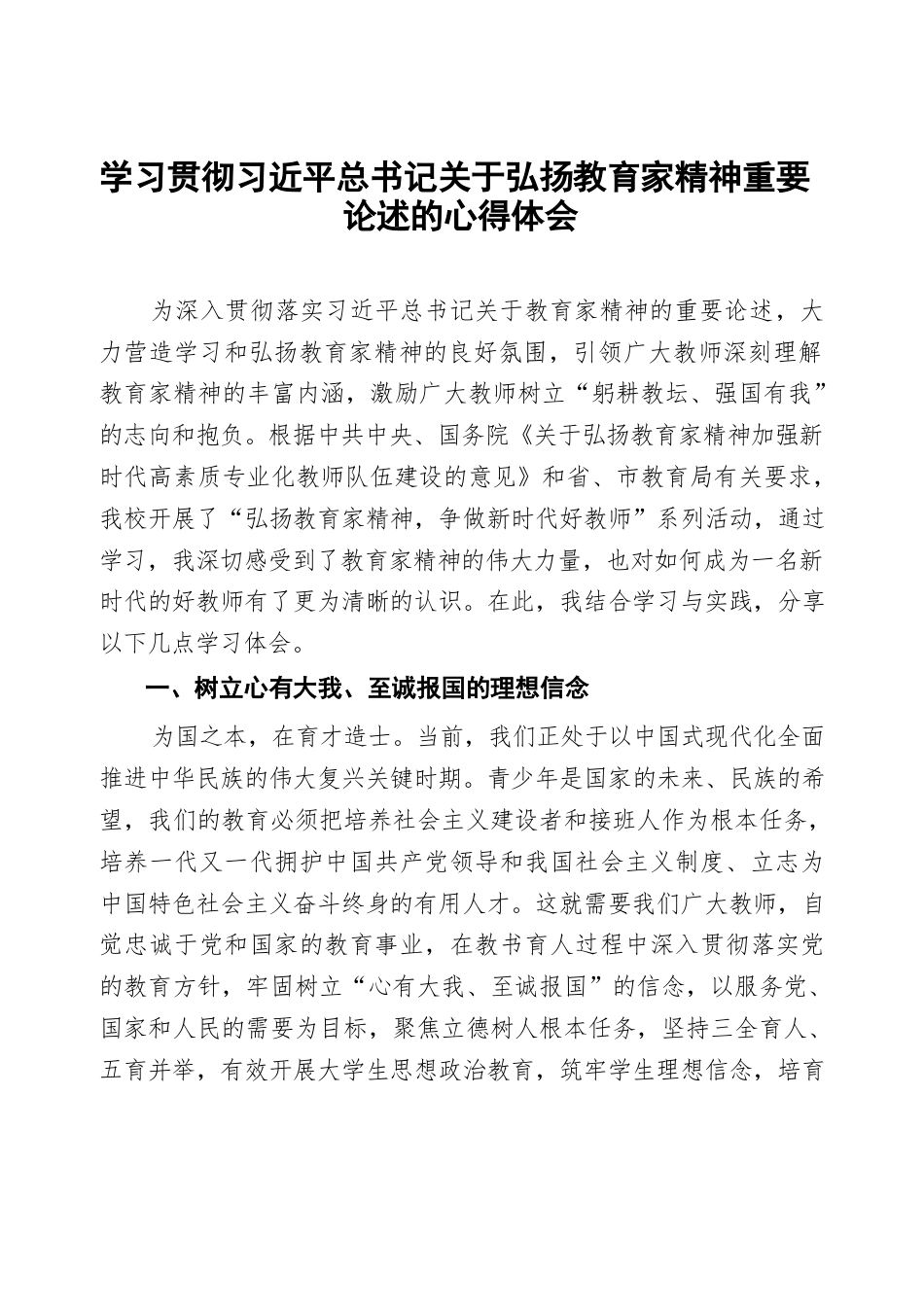 学习贯彻习近平总书记关于弘扬教育家精神重要论述的心得体会

为深入贯彻落实习近平总书记关于教育家精神的重要论述，大力营造学习和弘扬教育家精神的良好氛围，引领广大教师深刻理解教育家精神的丰富内涵，激励广大教师树立“躬耕教坛、强国有我”的志向和抱负。根据中共中央、国务院《关于弘扬教育家精神加强新时代高素质专业化教师队伍建设的意见》和省、市教育局有关要求，我校开展了“弘扬教育家精神，争做新时代好教师”系列活动，通过学习，我深切感受到了教育家精神的伟大力量，也对如何成为一名新时代的好教师有了更为清晰的认识。在此，我结合学习与实践，分享以下几点学习体会。

一、树立心有大我、至诚报国的理想信念

为国之本，在育才造士。当前，我们正处于以中国式现代化全面推进中华民族的伟大复兴关键时期。青少年是国家的未来、民族的希望，我们的教育必须把培养社会主义建设者和接班人作为根本任务，培养一代又一代拥护中国共产党领导和我国社会主义制度、立志为中国特色社会主义奋斗终身的有用人才。这就需要我们广大教师，自觉忠诚于党和国家的教育事业，在教书育人过程中深入贯彻落实党的教育方针，牢固树立“心有大我、至诚报国”的信念，以服务党、国家和人民的需要为目标，聚焦立德树人根本任务，坚持三全育人、五育并举，有效开展大学生思想政治教育，筑牢学生理想信念，培育